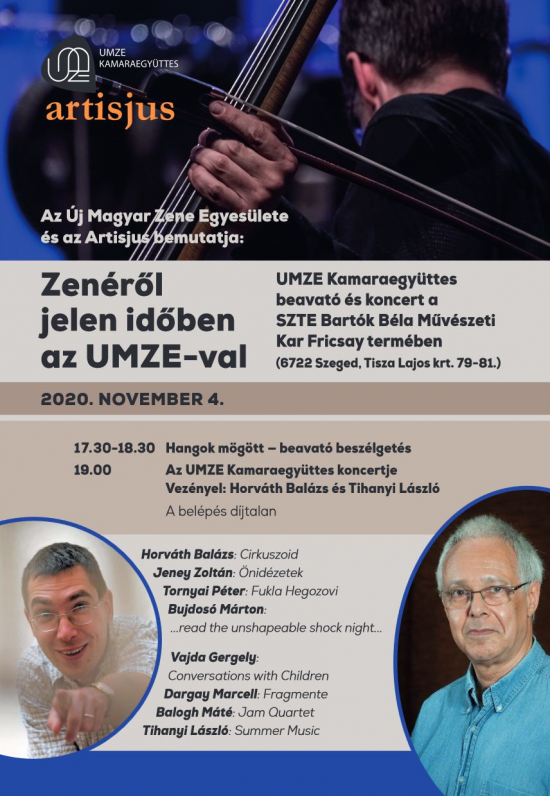 UMZE KAMARAEGYÜTTES

artisjus

Az Új Magyar Zene Egyesülete és az Artisjus bemutatja:

Zenéről jelen időben az UMZE-val

UMZE Kamaraegyüttes beavató és koncert a SZTE Bartók Béla Művészeti Kar Fricsay termében
(6722 Szeged, Tisza Lajos krt. 79-81.)

2020. NOVEMBER 4.

17.30-18.30 Hangok mögött – beavató beszélgetés
19.00 Az UMZE Kamaraegyüttes koncertje
Vezényel: Horváth Balázs és Tihanyi László
A belépés díjtalan

Horváth Balázs: Cirkuszoid
Jeney Zoltán: Önidézetek
Tornyai Péter: Fukla Hegozovi
Bujdosó Márton: ...read the unshapeable shock night...
Vajda Gergely: Conversations with Children
Dargay Marcell: Fragmente
Balogh Máté: Jam Quartet
Tihanyi László: Summer Music